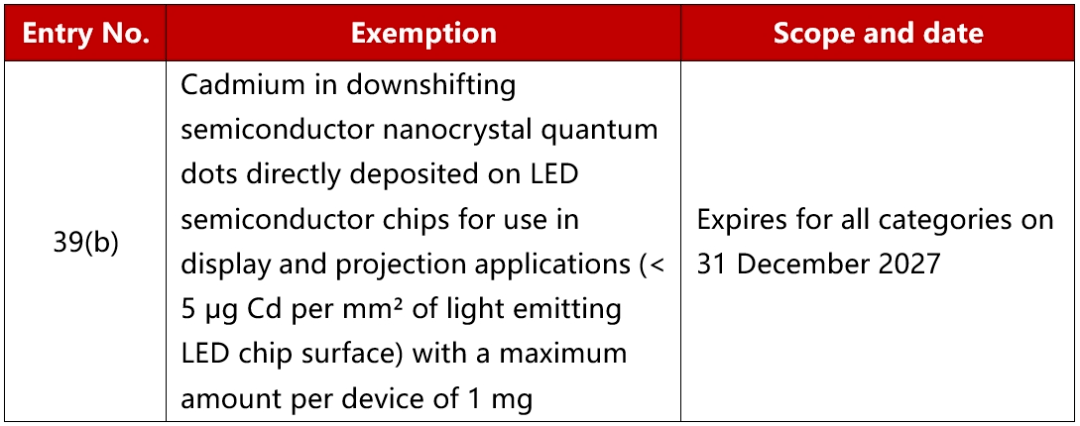 | Entry No. | Exemption | Scope and date |
|---|---|---|
| 39(b) | Cadmium in downshifting semiconductor nanocrystal quantum dots directly deposited on LED semiconductor chips for use in display and projection applications (< 5 μg Cd per mm² of light emitting LED chip surface) with a maximum amount per device of 1 mg | Expires for all categories on 31 December 2027 |